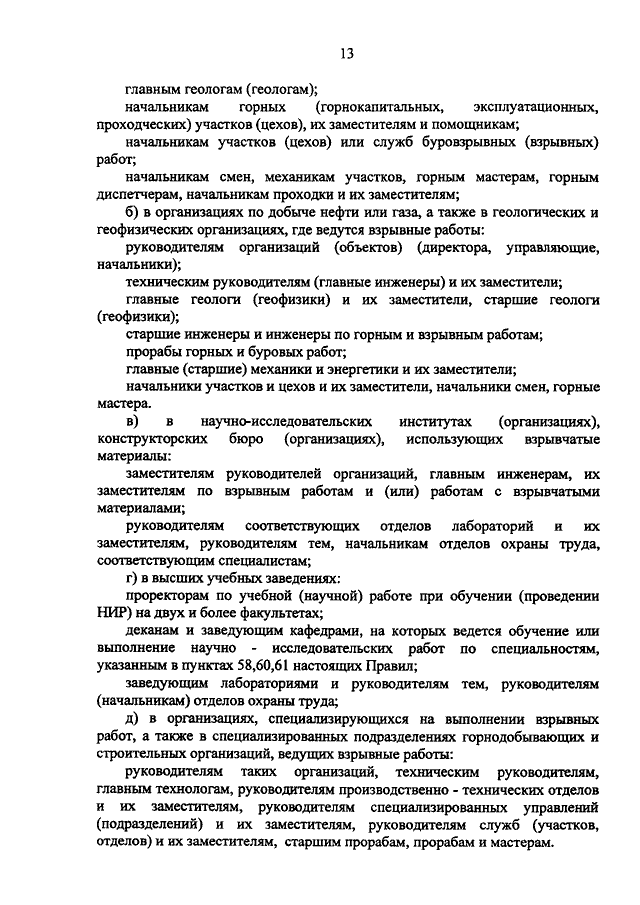 13

главным геологам (геологам);

начальникам горных (горнокапитальных, эксплуатационных, проходческих) участков (цехов), их заместителям и помощникам;

начальникам участков (цехов) или служб буровзрывных (взрывных) работ;

начальникам смен, механикам участков, горным мастерам, горным диспетчерам, начальникам проходки и их заместителям;

б) в организациях по добыче нефти или газа, а также в геологических и геофизических организациях, где ведутся взрывные работы:

руководителям организаций (объектов) (директора, управляющие, начальники);

техническим руководителям (главные инженеры) и их заместители;

главные геологи (геофизики) и их заместители, старшие геологи (геофизики);

старшие инженеры и инженеры по горным и взрывным работам;

прорабы горных и буровых работ;

главные (старшие) механики и энергетики и их заместители;

начальники участков и цехов и их заместители, начальники смен, горные мастера.

в) в научно-исследовательских институтах (организациях), конструкторских бюро (организациях), использующих взрывчатые материалы:

заместителям руководителей организаций, главным инженерам, их заместителям по взрывным работам и (или) работам с взрывчатыми материалами;

руководителям соответствующих отделов лабораторий и их заместителям, руководителям тем, начальникам отделов охраны труда, соответствующим специалистам;

г) в высших учебных заведениях:

проректорам по учебной (научной) работе при обучении (проведении НИР) на двух и более факультетах;

деканам и заведующим кафедрами, на которых ведется обучение или выполнение научно - исследовательских работ по специальностям, указанным в пунктах 58,60,61 настоящих Правил;

заведующим лабораториями и руководителям тем, руководителям (начальникам) отделов охраны труда;

д) в организациях, специализирующихся на выполнении взрывных работ, а также в специализированных подразделениях горнодобывающих и строительных организаций, ведущих взрывные работы:

руководителям таких организаций, техническим руководителям, главным технологам, руководителям производственно - технических отделов и их заместителям, руководителям специализированных управлений (подразделений) и их заместителям, руководителям служб (участков, отделов) и их заместителям, старшим прорабам, прорабам и мастерам.